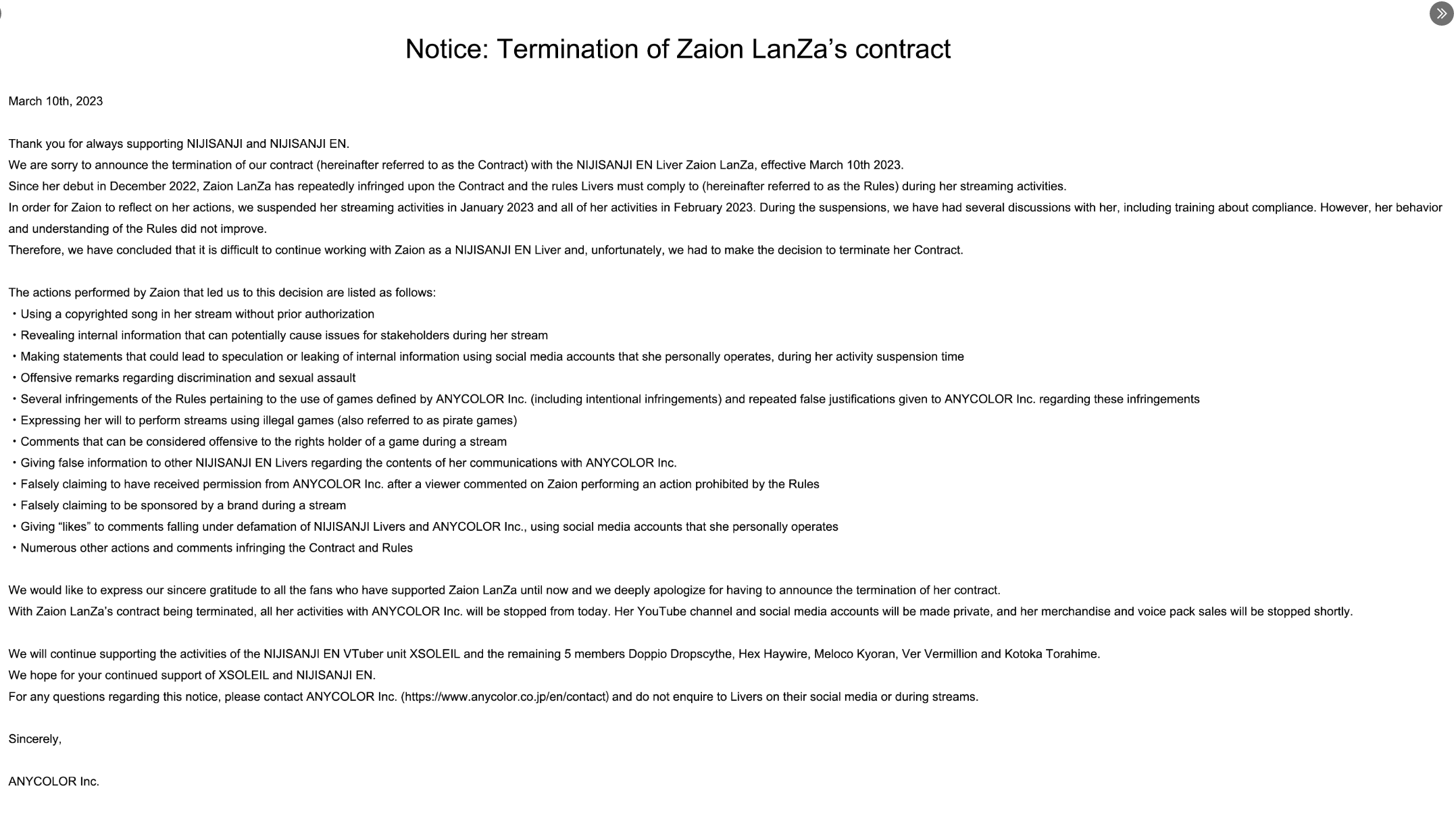 Notice: Termination of Zaion LanZa’s contract

March 10th, 2023

Thank you for always supporting NIJISANJI and NIJISANJI EN.
We are sorry to announce the termination of our contract (hereinafter referred to as the Contract) with the NIJISANJI EN Liver Zaion LanZa, effective March 10th 2023.
Since her debut in December 2022, Zaion LanZa has repeatedly infringed upon the Contract and the rules Livers must comply to (hereinafter referred to as the Rules) during her streaming activities.
In order for Zaion to reflect on her actions, we suspended her streaming activities in January 2023 and all of her activities in February 2023. During the suspensions, we have had several discussions with her, including training about compliance. However, her behavior and understanding of the Rules did not improve.
Therefore, we have concluded that it is difficult to continue working with Zaion as a NIJISANJI EN Liver and, unfortunately, we had to make the decision to terminate her Contract.

The actions performed by Zaion that led us to this decision are listed as follows:
・Using a copyrighted song in her stream without prior authorization
・Revealing internal information that can potentially cause issues for stakeholders during her stream
・Making statements that could lead to speculation or leaking of internal information using social media accounts that she personally operates, during her activity suspension time
・Offensive remarks regarding discrimination and sexual assault
・Several infringements of the Rules pertaining to the use of games defined by ANYCOLOR Inc. (including intentional infringements) and repeated false justifications given to ANYCOLOR Inc. regarding these infringements
・Expressing her will to perform streams using illegal games (also referred to as pirate games)
・Comments that can be considered offensive to the rights holder of a game during a stream
・Giving false information to other NIJISANJI EN Livers regarding the contents of her communications with ANYCOLOR Inc.
・Falsely claiming to have received permission from ANYCOLOR Inc. after a viewer commented on Zaion performing an action prohibited by the Rules
・Falsely claiming to be sponsored by a brand during a stream
・Giving “likes” to comments falling under defamation of NIJISANJI Livers and ANYCOLOR Inc., using social media accounts that she personally operates
・Numerous other actions and comments infringing the Contract and Rules

We would like to express our sincere gratitude to all the fans who have supported Zaion LanZa until now and we deeply apologize for having to announce the termination of her contract.
With Zaion LanZa’s contract being terminated, all her activities with ANYCOLOR Inc. will be stopped from today. Her YouTube channel and social media accounts will be made private, and her merchandise and voice pack sales will be stopped shortly.

We will continue supporting the activities of the NIJISANJI EN VTuber unit XSOLEIL and the remaining 5 members Doppio Dropscythe, Hex Haywire, Meloco Kyoran, Ver Vermillion and Kotoka Torahime.
We hope for your continued support of XSOLEIL and NIJISANJI EN.
For any questions regarding this notice, please contact ANYCOLOR Inc. (https://www.anycolor.co.jp/en/contact) and do not enquire to Livers on their social media or during streams.

Sincerely,

ANYCOLOR Inc.